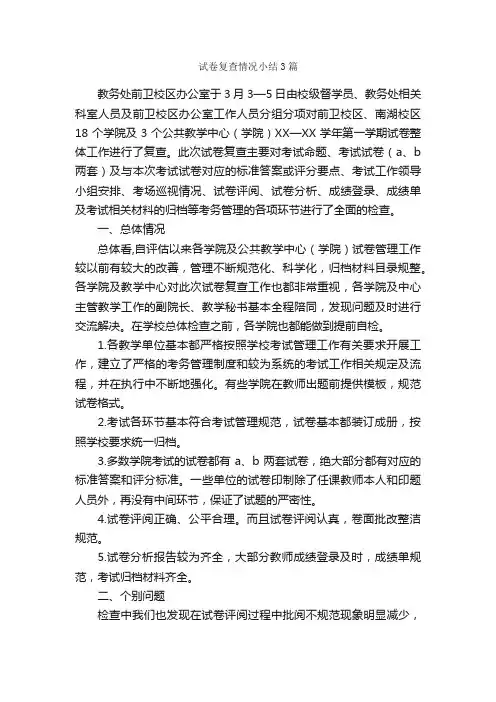 试卷复查情况小结3篇

教务处前卫校区办公室于3月3—5日由校级督学员、教务处相关科室人员及前卫校区办公室工作人员分组分项对前卫校区、南湖校区18个学院及3个公共教学中心（学院）XX—XX学年第一学期试卷整体工作进行了复查。此次试卷复查主要对考试命题、考试试卷（a、b两套）及与本次考试试卷对应的标准答案或评分要点、考试工作领导小组安排、考场巡视情况、试卷评阅、试卷分析、成绩登录、成绩单及考试相关材料的归档等考务管理的各项环节进行了全面的检查。

一、总体情况

总体看,自评估以来各学院及公共教学中心（学院）试卷管理工作较以前有较大的改善，管理不断规范化、科学化，归档材料目录规整。各学院及教学中心对此次试卷复查工作也都非常重视，各学院及中心主管教学工作的副院长、教学秘书基本全程陪同，发现问题及时进行交流解决。在学校总体检查之前，各学院也都能做到提前自检。

1.各教学单位基本都严格按照学校考试管理工作有关要求开展工作，建立了严格的考务管理制度和较为系统的考试工作相关规定及流程，并在执行中不断地强化。有些学院在教师出题前提供模板，规范试卷格式。

2.考试各环节基本符合考试管理规范，试卷基本都装订成册，按照学校要求统一归档。

3.多数学院考试的试卷都有a、b两套试卷，绝大部分都有对应的标准答案和评分标准。一些单位的试卷印制除了任课教师本人和印题人员外，再没有中间环节，保证了试题的严密性。

4.试卷评阅正确、公平合理。而且试卷评阅认真，卷面批改整洁规范。

5.试卷分析报告较为齐全，大部分教师成绩登录及时，成绩单规范，考试归档材料齐全。

二、个别问题

检查中我们也发现在试卷评阅过程中批阅不规范现象明显减少，